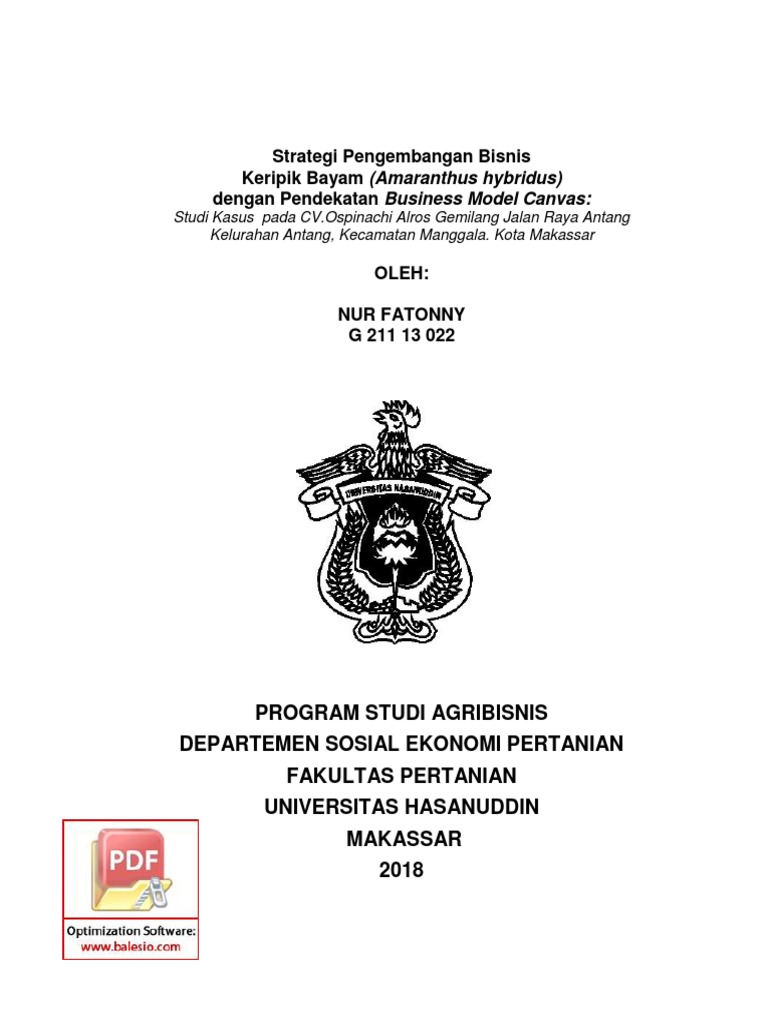 Strategi Pengembangan Bisnis
Keripik Bayam (Amaranthus hybridus)
dengan Pendekatan Business Model Canvas:
Studi Kasus pada CV.Ospinachi Alros Gemilang Jalan Raya Antang Kelurahan Antang, Kecamatan Manggala. Kota Makassar

OLEH:

NUR FATONNY
G 211 13 022

UNIVERSITAS HASANUDDIN

PROGRAM STUDI AGRIBISNIS
DEPARTEMEN SOSIAL EKONOMI PERTANIAN
FAKULTAS PERTANIAN
UNIVERSITAS HASANUDDIN
MAKASSAR
2018

PDF
Optimization Software:
www.balesio.com